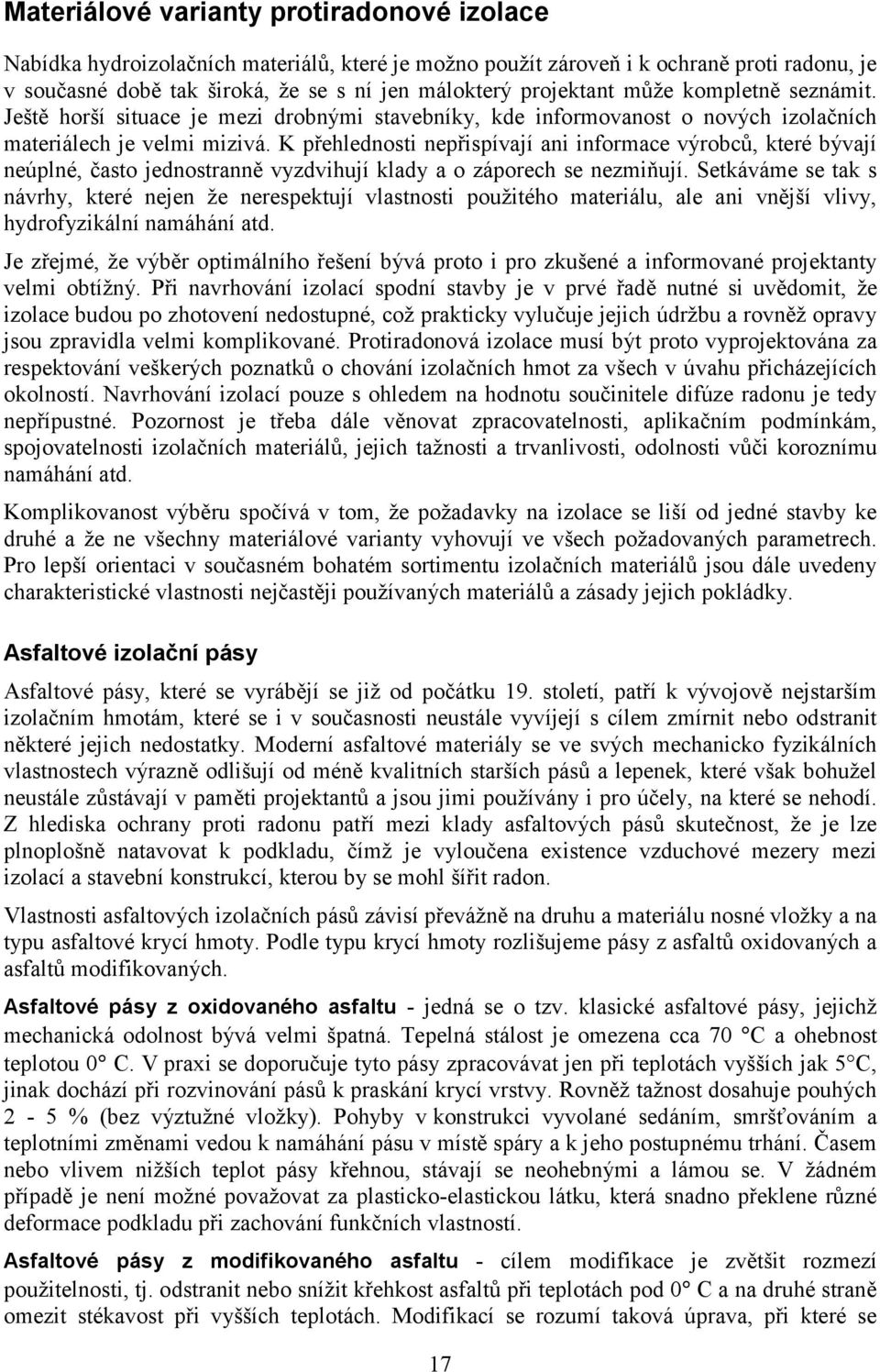 Materiálové varianty protiradonové izolace

Nabídka hydroizolačních materiálů, které je možno použít zároveň i k ochraně proti radonu, je v současné době tak široká, že se s ní jen málokterý projektant může kompletně seznámit. Ještě horší situace je mezi drobnými stavebníky, kde informovanost o nových izolačních materiálech je velmi mizivá. K přehlednosti nepřispívají ani informace výrobců, které bývají neúplné, často jednostranně vyzdvihují klady a o záporech se nezmiňují. Setkáváme se tak s návrhy, které nejen že nerespektují vlastnosti použitého materiálu, ale ani vnější vlivy, hydrofyzikální namáhání atd.

Je zřejmé, že výběr optimálního řešení bývá proto i pro zkušené a informované projektanty velmi obtížný. Při navrhování izolací spodní stavby je v prvé řadě nutné si uvědomit, že izolace budou po zhotovení nedostupné, což prakticky vylučuje jejich údržbu a rovněž opravy jsou zpravidla velmi komplikované. Protiradonová izolace musí být proto vyprojektována za respektování veškerých poznatků o chování izolačních hmot za všech v úvahu přicházejících okolností. Navrhování izolací pouze s ohledem na hodnotu součinitele difúze radonu je tedy nepřípustné. Pozornost je třeba dále věnovat zpracovatelnosti, aplikačním podmínkám, spojovatelnosti izolačních materiálů, jejich tažnosti a trvanlivosti, odolnosti vůči koroznímu namáhání atd.

Komplikovanost výběru spočívá v tom, že požadavky na izolace se liší od jedné stavby ke druhé a že ne všechny materiálové varianty vyhovují ve všech požadovaných parametrech. Pro lepší orientaci v současném bohatém sortimentu izolačních materiálů jsou dále uvedeny charakteristické vlastnosti nejčastěji používaných materiálů a zásady jejich pokládky.

Asfaltové izolační pásy

Asfaltové pásy, které se vyrábějí se již od počátku 19. století, patří k vývojově nejstarším izolačním hmotám, které se i v současnosti neustále vyvíjejí s cílem zmírnit nebo odstranit některé jejich nedostatky. Moderní asfaltové materiály se ve svých mechanicko fyzikálních vlastnostech výrazně odlišují od méně kvalitních starších pásů a lepenek, které však bohužel neustále zůstávají v paměti projektantů a jsou jimi používány i pro účely, na které se nehodí. Z hlediska ochrany proti radonu patří mezi klady asfaltových pásů skutečnost, že je lze plnoplošně natavovat k podkladu, čímž je vyloučena existence vzduchové mezery mezi izolací a stavební konstrukcí, kterou by se mohl šířit radon.

Vlastnosti asfaltových izolačních pásů závisí převážně na druhu a materiálu nosné vložky a na typu asfaltové krycí hmoty. Podle typu krycí hmoty rozlišujeme pásy z asfaltů oxidovaných a asfaltů modifikovaných.

Asfaltové pásy z oxidovaného asfaltu - jedná se o tzv. klasické asfaltové pásy, jejichž mechanická odolnost bývá velmi špatná. Tepelná stálost je omezena cca 70 °C a ohebnost teplotou 0° C. V praxi se doporučuje tyto pásy zpracovávat jen při teplotách vyšších jak 5°C, jinak dochází při rozvinování pásů k praskání krycí vrstvy. Rovněž tažnost dosahuje pouhých 2 - 5 % (bez výztužné vložky). Pohyby v konstrukci vyvolané sedáním, smršťováním a teplotními změnami vedou k namáhání pásu v místě spáry a k jeho postupnému trhání. Časem nebo vlivem nižších teplot pásy křehnou, stávají se neohebnými a lámou se. V žádném případě je není možné považovat za plasticko-elastickou látku, která snadno překlene různé deformace podkladu při zachování funkčních vlastností.

Asfaltové pásy z modifikovaného asfaltu - cílem modifikace je zvětšit rozmezí použitelnosti, tj. odstranit nebo snížit křehkost asfaltů při teplotách pod 0° C a na druhé straně omezit stékavost při vyšších teplotách. Modifikací se rozumí taková úprava, při které se

17